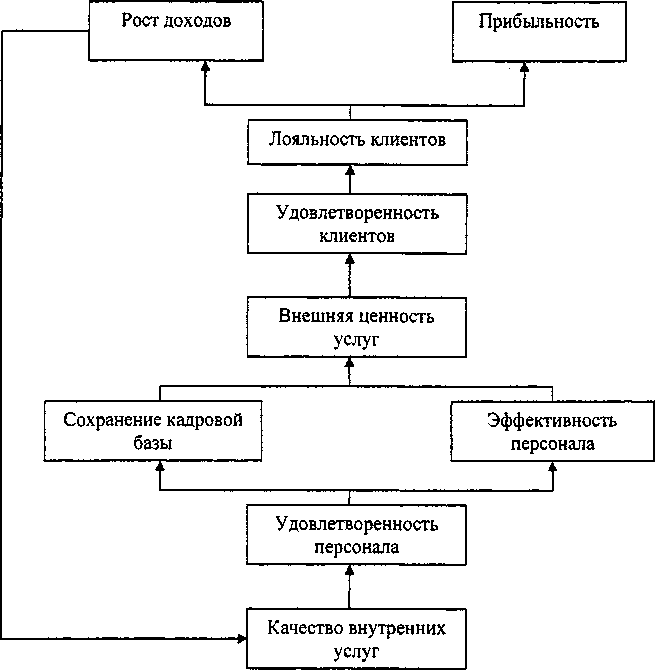 Рост доходов

Прибыльность

Лояльность клиентов

Удовлетворенность клиентов

Внешняя ценность услуг

Сохранение кадровой базы

Эффективность персонала

Удовлетворенность персонала

Качество внутренних услуг